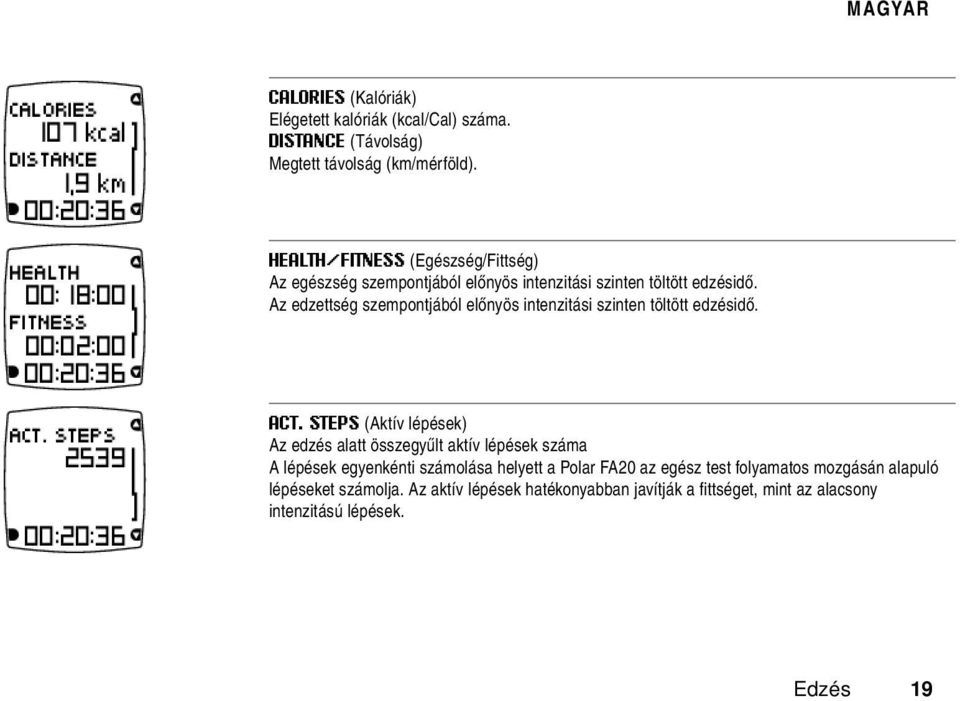 MAGYAR

CALORIES
107 kcal
DISTANCE
1,9 km
00:20:36

CALORIES (Kalóriák)
Elégetett kalóriák (kcal/Cal) száma.
DISTANCE (Távolság)
Megtett távolság (km/mérföld).

HEALTH
00: 18:00
FITNESS
00:02:00
00:20:36

HEALTH/FITNESS (Egészség/Fittség)
Az egészség szempontjából előnyös intenzitási szinten töltött edzésidő.
Az edzettség szempontjából előnyös intenzitási szinten töltött edzésidő.

ACT. STEPS
2539
00:20:36

ACT. STEPS (Aktív lépések)
Az edzés alatt összegyűlt aktív lépések száma
A lépések egyenkénti számolása helyett a Polar FA20 az egész test folyamatos mozgásán alapuló lépéseket számolja. Az aktív lépések hatékonyabban javítják a fittséget, mint az alacsony intenzitású lépések.

Edzés 19